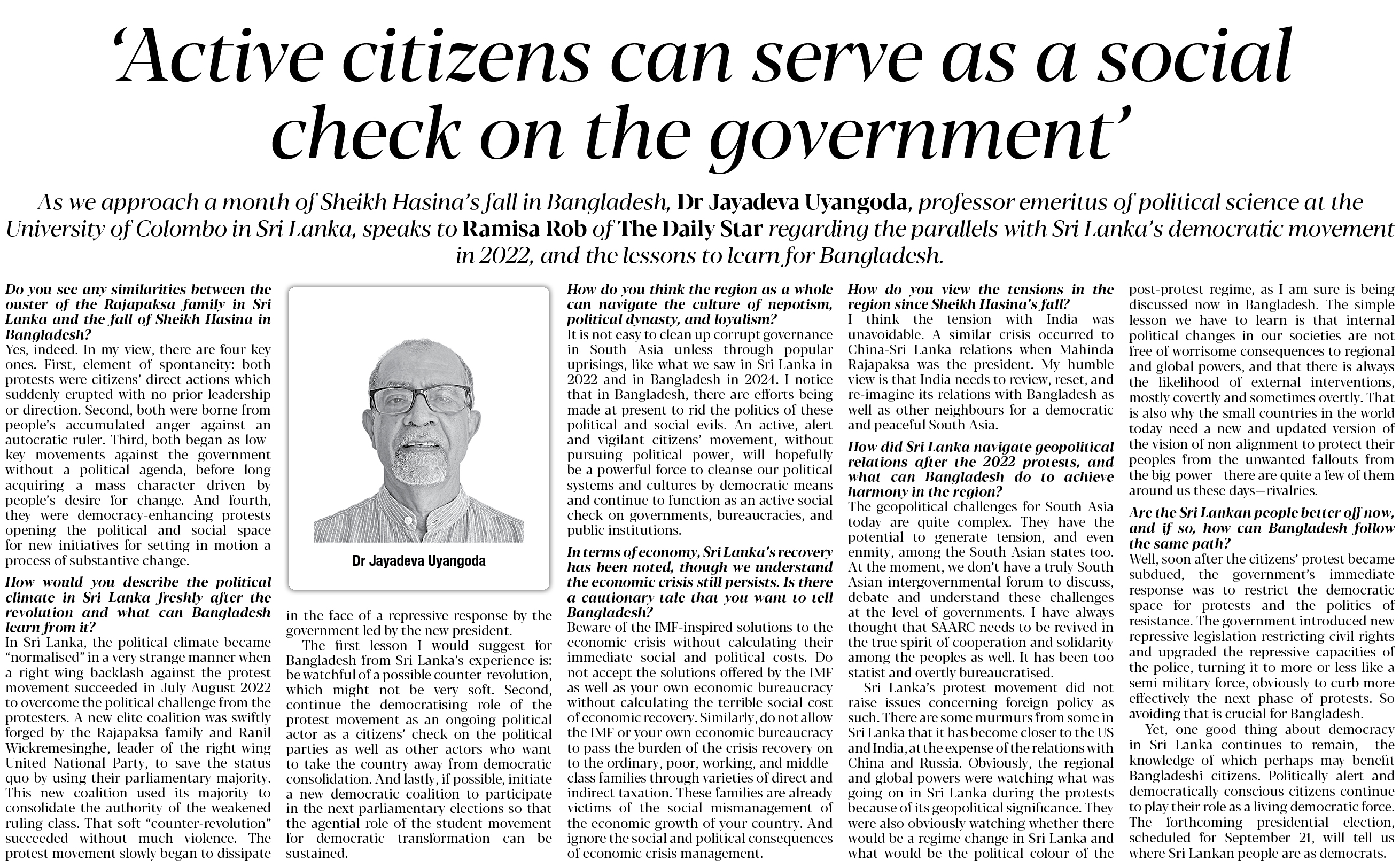 'Active citizens can serve as a social check on the government'

As we approach a month of Sheikh Hasina's fall in Bangladesh, Dr Jayadeva Uyangoda, professor emeritus of political science at the University of Colombo in Sri Lanka, speaks to Ramisa Rob of The Daily Star regarding the parallels with Sri Lanka's democratic movement in 2022, and the lessons to learn for Bangladesh.

Do you see any similarities between the ouster of the Rajapaksa family in Sri Lanka and the fall of Sheikh Hasina in Bangladesh?
Yes, indeed. In my view, there are four key ones. First, element of spontaneity: both protests were citizens' direct actions which suddenly erupted with no prior leadership or direction. Second, both were borne from people's accumulated anger against an autocratic ruler. Third, both began as low-key movements against the government without a political agenda, before long acquiring a mass character driven by people's desire for change. And fourth, they were democracy-enhancing protests opening the political and social space for new initiatives for setting in motion a process of substantive change.

How would you describe the political climate in Sri Lanka freshly after the revolution and what can Bangladesh learn from it?
In Sri Lanka, the political climate became "normalised" in a very strange manner when a right-wing backlash against the protest movement succeeded in July-August 2022 to overcome the political challenge from the protesters. A new elite coalition was swiftly forged by the Rajapaksa family and Ranil Wickremesinghe, leader of the right-wing United National Party, to save the status quo by using their parliamentary majority. This new coalition used its majority to consolidate the authority of the weakened ruling class. That soft "counter-revolution" succeeded without much violence. The protest movement slowly began to dissipate

Dr Jayadeva Uyangoda

in the face of a repressive response by the government led by the new president.

The first lesson I would suggest for Bangladesh from Sri Lanka's experience is: be watchful of a possible counter-revolution, which might not be very soft. Second, continue the democratising role of the protest movement as an ongoing political actor as a citizens' check on the political parties as well as other actors who want to take the country away from democratic consolidation. And lastly, if possible, initiate a new democratic coalition to participate in the next parliamentary elections so that the agential role of the student movement for democratic transformation can be sustained.

How do you think the region as a whole can navigate the culture of nepotism, political dynasty, and loyalism?
It is not easy to clean up corrupt governance in South Asia unless through popular uprisings, like what we saw in Sri Lanka in 2022 and in Bangladesh in 2024. I notice that in Bangladesh, there are efforts being made at present to rid the politics of these political and social evils. An active, alert and vigilant citizens' movement, without pursuing political power, will hopefully be a powerful force to cleanse our political systems and cultures by democratic means and continue to function as an active social check on governments, bureaucracies, and public institutions.

In terms of economy, Sri Lanka's recovery has been noted, though we understand the economic crisis still persists. Is there a cautionary tale that you want to tell Bangladesh?
Beware of the IMF-inspired solutions to the economic crisis without calculating their immediate social and political costs. Do not accept the solutions offered by the IMF as well as your own economic bureaucracy without calculating the terrible social cost of economic recovery. Similarly, do not allow the IMF or your own economic bureaucracy to pass the burden of the crisis recovery on to the ordinary, poor, working, and middle-class families through varieties of direct and indirect taxation. These families are already victims of the social mismanagement of the economic growth of your country. And ignore the social and political consequences of economic crisis management.

How do you view the tensions in the region since Sheikh Hasina's fall?
I think the tension with India was unavoidable. A similar crisis occurred to China-Sri Lanka relations when Mahinda Rajapaksa was the president. My humble view is that India needs to review, reset, and re-imagine its relations with Bangladesh as well as other neighbours for a democratic and peaceful South Asia.

How did Sri Lanka navigate geopolitical relations after the 2022 protests, and what can Bangladesh do to achieve harmony in the region?
The geopolitical challenges for South Asia today are quite complex. They have the potential to generate tension, and even enmity, among the South Asian states too. At the moment, we don't have a truly South Asian intergovernmental forum to discuss, debate and understand these challenges at the level of governments. I have always thought that SAARC needs to be revived in the true spirit of cooperation and solidarity among the peoples as well. It has been too statist and overtly bureaucratised.

Sri Lanka's protest movement did not raise issues concerning foreign policy as such. There are some murmurs from some in Sri Lanka that it has become closer to the US and India, at the expense of the relations with China and Russia. Obviously, the regional and global powers were watching what was going on in Sri Lanka during the protests because of its geopolitical significance. They were also obviously watching whether there would be a regime change in Sri Lanka and what would be the political colour of the post-protest regime, as I am sure is being discussed now in Bangladesh. The simple lesson we have to learn is that internal political changes in our societies are not free of worrisome consequences to regional and global powers, and that there is always the likelihood of external interventions, mostly covertly and sometimes overtly. That is also why the small countries in the world today need a new and updated version of the vision of non-alignment to protect their peoples from the unwanted fallouts from the big-power—there are quite a few of them around us these days—rivalries.

Are the Sri Lankan people better off now, and if so, how can Bangladesh follow the same path?
Well, soon after the citizens' protest became subdued, the government's immediate response was to restrict the democratic space for protests and the politics of resistance. The government introduced new repressive legislation restricting civil rights and upgraded the repressive capacities of the police, turning it to more or less like a semi-military force, obviously to curb more effectively the next phase of protests. So avoiding that is crucial for Bangladesh.

Yet, one good thing about democracy in Sri Lanka continues to remain, the knowledge of which perhaps may benefit Bangladeshi citizens. Politically alert and democratically conscious citizens continue to play their role as a living democratic force. The forthcoming presidential election, scheduled for September 21, will tell us where Sri Lankan people are as democrats.